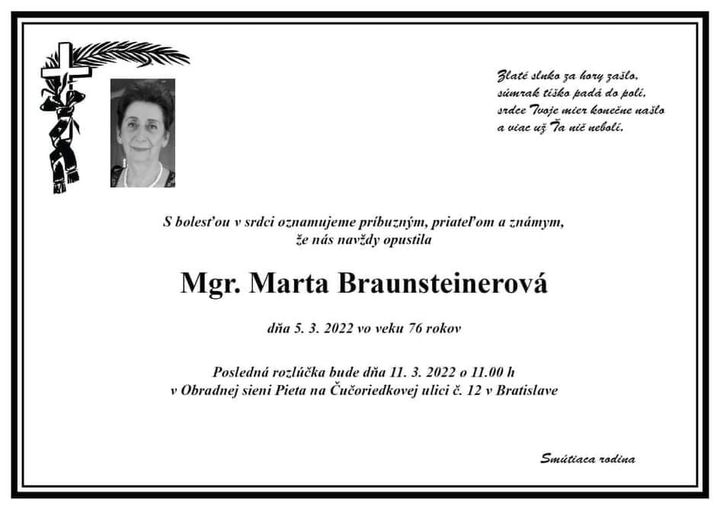 Zlaté slnko za hory zašlo,
súmrak tíško padá do polí,
srdce Tvoje mier konečne našlo
a viac už Ťa nič nebolí.

S bolesťou v srdci oznamujeme príbuzným, priateľom a známym,
že nás navždy opustila

Mgr. Marta Braunsteinerová

dňa 5. 3. 2022 vo veku 76 rokov

Posledná rozlúčka bude dňa 11. 3. 2022 o 11.00 h
v Obradnej sieni Pieta na Čučoriedkovej ulici č. 12 v Bratislave

Smútiaca rodina